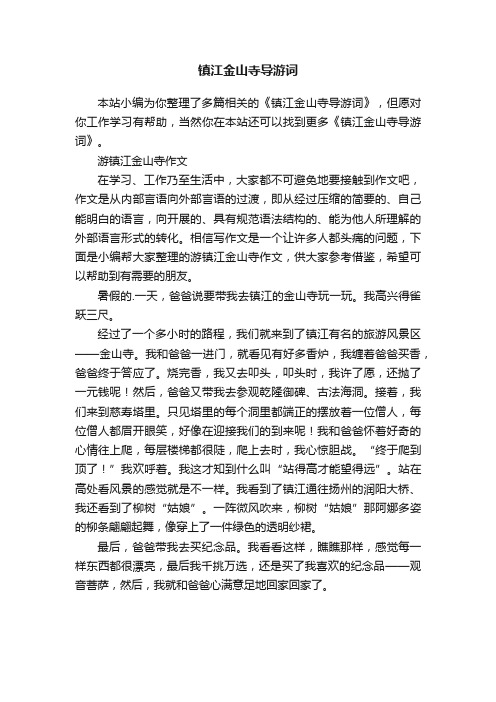 镇江金山寺导游词

本站小编为你整理了多篇相关的《镇江金山寺导游词》，但愿对你工作学习有帮助，当然你在本站还可以找到更多《镇江金山寺导游词》。

游镇江金山寺作文

在学习、工作乃至生活中，大家都不可避免地要接触到作文吧，作文是从内部言语向外部言语的过渡，即从经过压缩的简要的、自己能明白的语言，向开展的、具有规范语法结构的、能为他人所理解的外部语言形式的转化。相信写作文是一个让许多人都头痛的问题，下面是小编帮大家整理的游镇江金山寺作文，供大家参考借鉴，希望可以帮助到有需要的朋友。

暑假的.一天，爸爸说要带我去镇江的金山寺玩一玩。我高兴得雀跃三尺。

经过了一个多小时的路程，我们就来到了镇江有名的旅游风景区——金山寺。我和爸爸一进门，就看见有好多香炉，我缠着爸爸买香，爸爸终于答应了。烧完香，我又去叩头，叩头时，我许了愿，还抛了一元钱呢！然后，爸爸又带我去参观乾隆御碑、古法海洞。接着，我们来到慈寿塔里。只见塔里的每个洞里都端正的摆放着一位僧人，每位僧人都眉开眼笑，好像在迎接我们的到来呢！我和爸爸怀着好奇的心情往上爬，每层楼梯都很陡，爬上去时，我心惊胆战。“终于爬到顶了！”我欢呼着。我这才知到什么叫“站得高才能望得远”。站在高处看风景的感觉就是不一样。我看到了镇江通往扬州的润阳大桥、我还看到了柳树“姑娘”。一阵微风吹来，柳树“姑娘”那阿娜多姿的柳条翩翩起舞，像穿上了一件绿色的透明纱裙。

最后，爸爸带我去买纪念品。我看看这样，瞧瞧那样，感觉每一样东西都很漂亮，最后我千挑万选，还是买了我喜欢的纪念品——观音菩萨，然后，我就和爸爸心满意足地回家回家了。